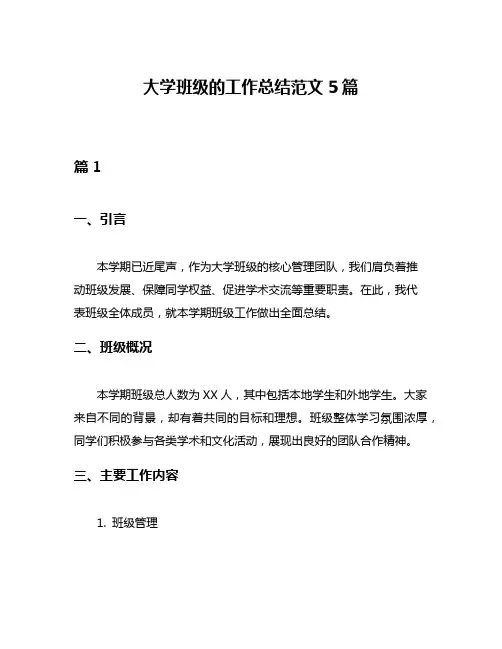 大学班级的工作总结范文 5 篇

篇 1

一、引言

本学期已近尾声，作为大学班级的核心管理团队，我们肩负着推动班级发展、保障同学权益、促进学术交流等重要职责。在此，我代表班级全体成员，就本学期班级工作做出全面总结。

二、班级概况

本学期班级总人数为 XX 人，其中包括本地学生和外地学生。大家来自不同的背景，却有着共同的目标和理想。班级整体学习氛围浓厚，同学们积极参与各类学术和文化活动，展现出良好的团队合作精神。

三、主要工作内容

1. 班级管理